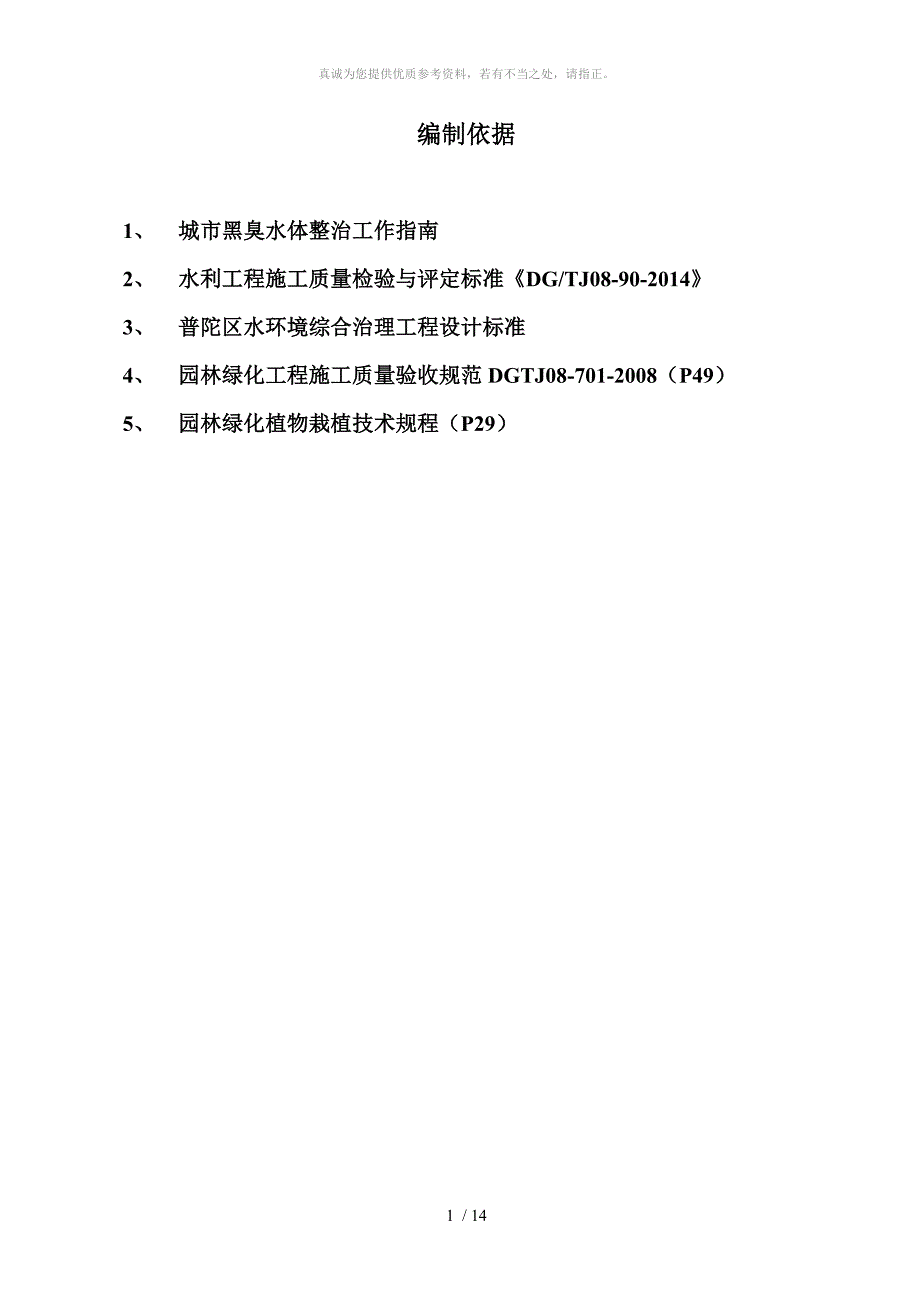 真诚为您提供优质参考资料，若有不当之处，请指正。

编制依据

1、 城市黑臭水体整治工作指南

2、 水利工程施工质量检验与评定标准《DG/TJ08-90-2014》

3、 普陀区水环境综合治理工程设计标准

4、 园林绿化工程施工质量验收规范 DGTJ08-701-2008（P49）

5、 园林绿化植物栽植技术规程（P29）

1 / 14